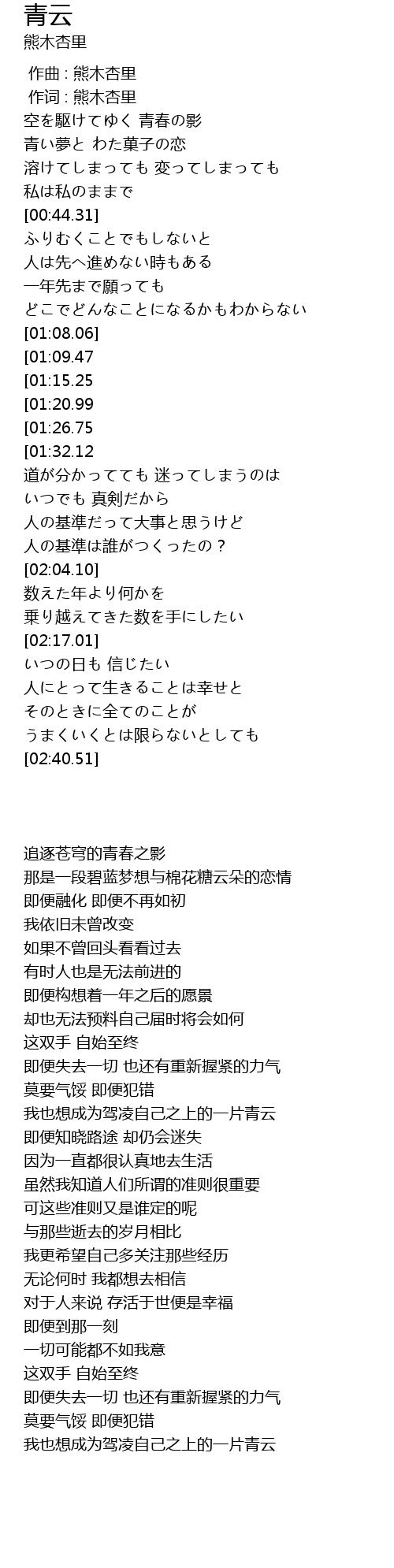 青云
熊木杏里

作曲 : 熊木杏里
作词 : 熊木杏里
空を駆けてゆく 青春の影
青い夢と わた菓子の恋
溶けてしまっても 変ってしまっても
私は私のままで
[00:44.31]
ふりむくことでもしないと
人は先へ進めない時もある
一年先まで願っても
どこでどんなことになるかもわからない
[01:08.06]
[01:09.47
[01:15.25
[01:20.99
[01:26.75
[01:32.12
道が分かってても 迷ってしまうのは
いつでも 真剣だから
人の基準だって大事と思うけど
人の基準は誰がつくったの？
[02:04.10]
数えた年より何かを
乗り越えてきた数を手にしたい
[02:17.01]
いつの日も 信じたい
人にとって生きることは幸せと
そのときに全てのことが
うまくいくとは限らないとしても
[02:40.51]

追逐苍穹的青春之影
那是一段碧蓝梦想与棉花糖云朵的恋情
即便融化 即便不再如初
我依旧未曾改变
如果不曾回头看看过去
有时人也是无法前进的
即便构想着一年之后的愿景
却也无法预料自己届时将会如何
这双手 自始至终
即便失去一切 也还有重新握紧的力气
莫要气馁 即便犯错
我也想成为驾凌自己之上的一片青云
即便知晓路途 却仍会迷失
因为一直都很认真地去生活
虽然我知道人们所谓的准则很重要
可这些准则又是谁定的呢
与那些逝去的岁月相比
我更希望自己多关注那些经历
无论何时 我都想去相信
对于人来说 存活于世便是幸福
即便到那一刻
一切可能都不如我意
这双手 自始至终
即便失去一切 也还有重新握紧的力气
莫要气馁 即便犯错
我也想成为驾凌自己之上的一片青云